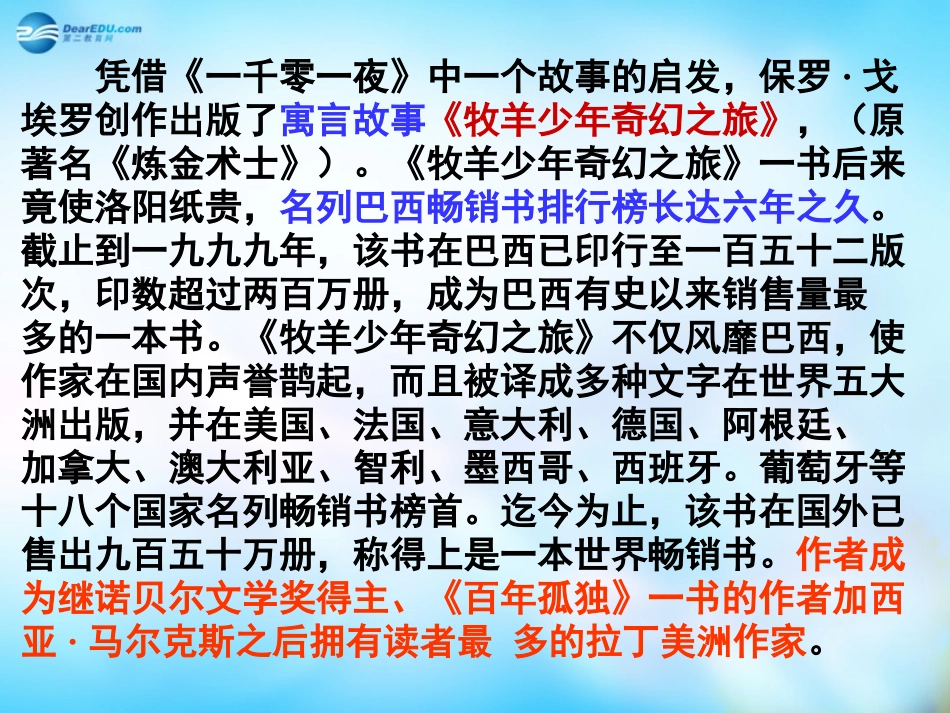 DearEDU.com
第二教育网

凭借《一千零一夜》中一个故事的启发，保罗·戈埃罗创作出版了寓言故事《牧羊少年奇幻之旅》，（原著名《炼金术士》）。《牧羊少年奇幻之旅》一书后来竟使洛阳纸贵，名列巴西畅销书排行榜长达六年之久。截止到一九九九年，该书在巴西已印行至一百五十二版次，印数超过两百万册，成为巴西有史以来销售量最多的一本书。《牧羊少年奇幻之旅》不仅风靡巴西，使作家在国内声誉鹊起，而且被译成多种文字在世界五大洲出版，并在美国、法国、意大利、德国、阿根廷、加拿大、澳大利亚、智利、墨西哥、西班牙。葡萄牙等十八个国家名列畅销书榜首。迄今为止，该书在国外已售出九百五十万册，称得上是一本世界畅销书。作者成为继诺贝尔文学奖得主、《百年孤独》一书的作者加西亚·马尔克斯之后拥有读者最 多的拉丁美洲作家。